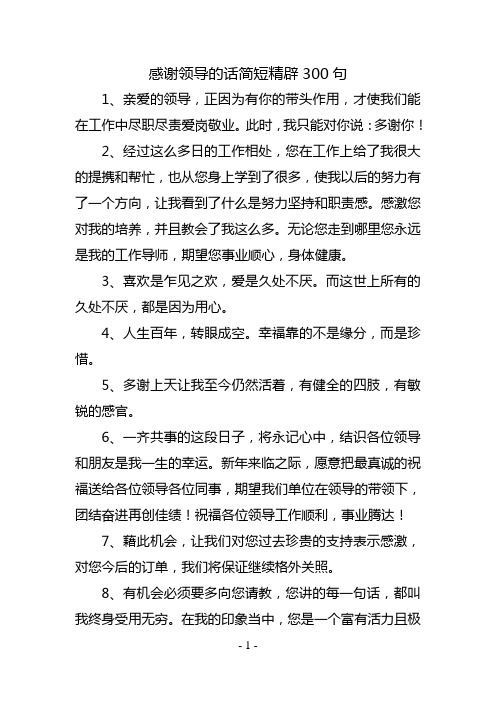 感谢领导的话简短精辟300句

1、亲爱的领导，正因为有你的带头作用，才使我们能在工作中尽职尽责爱岗敬业。此时，我只能对你说：多谢你！

2、经过这么多日的工作相处，您在工作上给了我很大的提携和帮忙，也从您身上学到了很多，使我以后的努力有了一个方向，让我看到了什么是努力坚持和职责感。感激您对我的培养，并且教会了我这么多。无论您走到哪里您永远是我的工作导师，期望您事业顺心，身体健康。

3、喜欢是乍见之欢，爱是久处不厌。而这世上所有的久处不厌，都是因为用心。

4、人生百年，转眼成空。幸福靠的不是缘分，而是珍惜。

5、多谢上天让我至今仍然活着，有健全的四肢，有敏锐的感官。

6、一齐共事的这段日子，将永记心中，结识各位领导和朋友是我一生的幸运。新年来临之际，愿意把最真诚的祝福送给各位领导各位同事，期望我们单位在领导的带领下，团结奋进再创佳绩！祝福各位领导工作顺利，事业腾达！

7、藉此机会，让我们对您过去珍贵的支持表示感激，对您今后的订单，我们将保证继续格外关照。

8、有机会必须要多向您请教，您讲的每一句话，都叫我终身受用无穷。在我的印象当中，您是一个富有活力且极

- 1 -